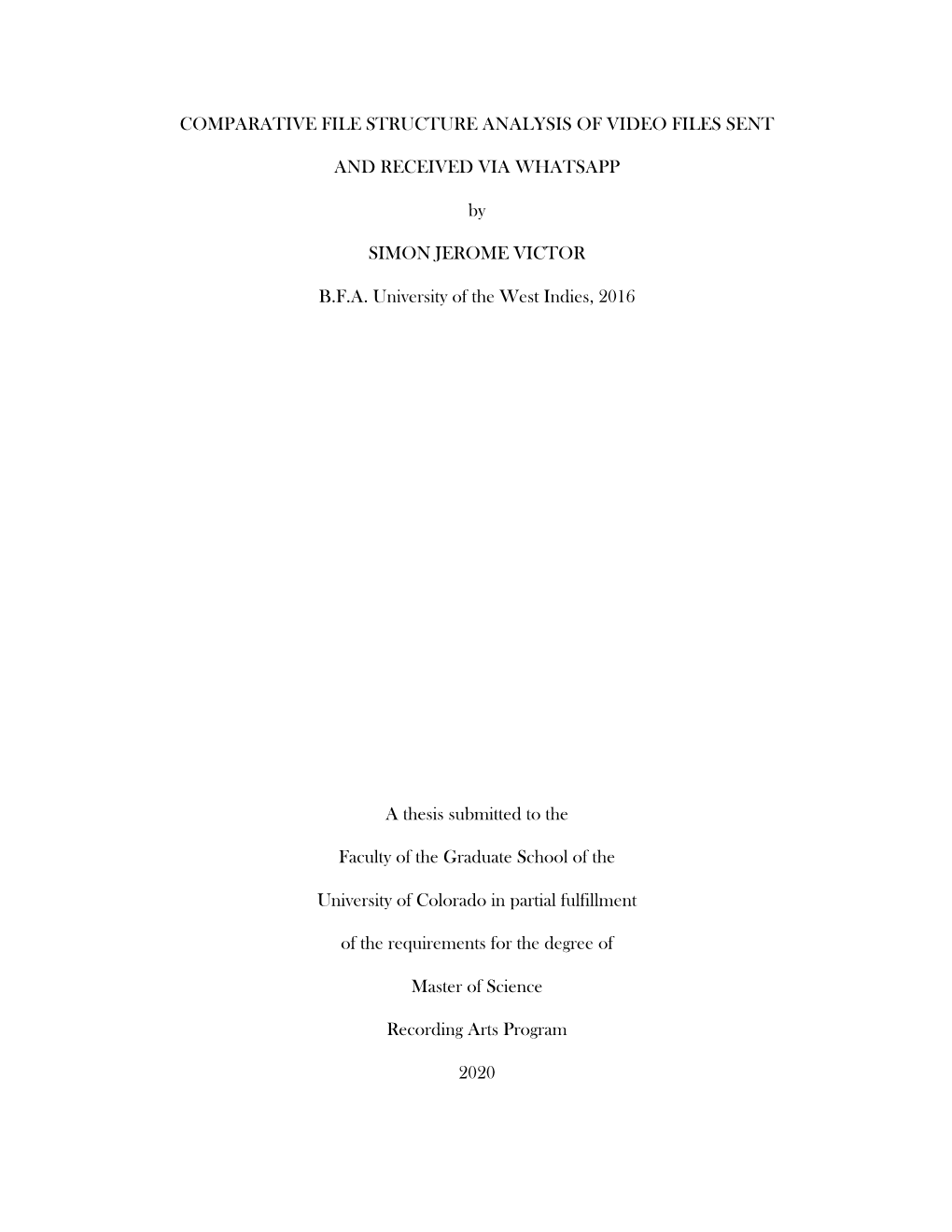 COMPARATIVE FILE STRUCTURE ANALYSIS OF VIDEO FILES SENT AND RECEIVED VIA WHATSAPP

by

SIMON JEROME VICTOR

B.F.A. University of the West Indies, 2016

A thesis submitted to the Faculty of the Graduate School of the University of Colorado in partial fulfillment of the requirements for the degree of

Master of Science

Recording Arts Program

2020